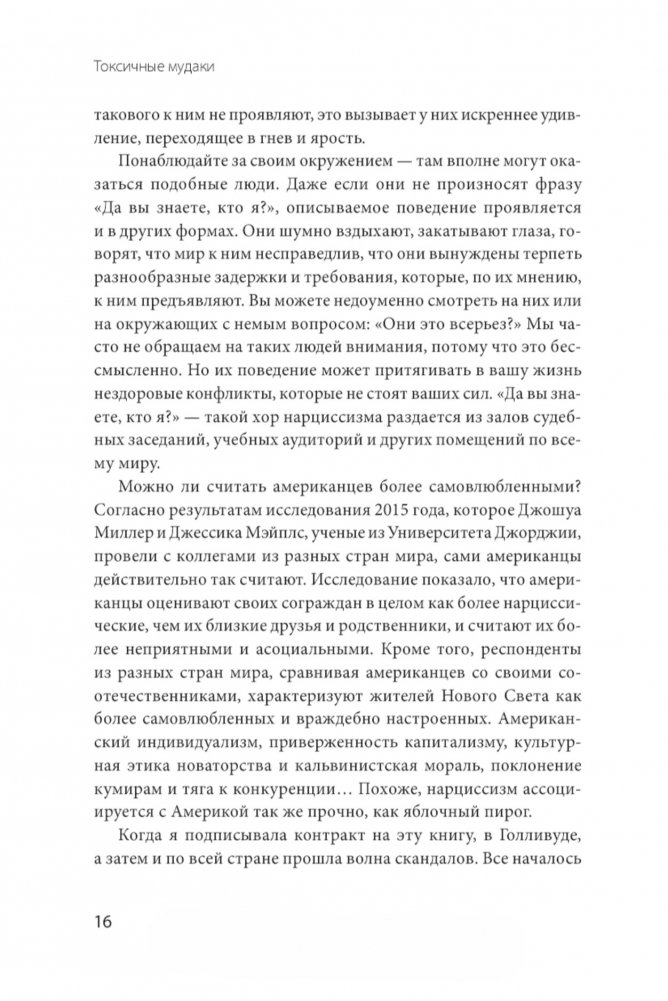 Токсичные мудаки

такового к ним не проявляют, это вызывает у них искреннее удивление, переходящее в гнев и ярость.

Понаблюдайте за своим окружением — там вполне могут оказаться подобные люди. Даже если они не произносят фразу «Да вы знаете, кто я?», описываемое поведение проявляется и в других формах. Они шумно вздыхают, закатывают глаза, говорят, что мир к ним несправедлив, что они вынуждены терпеть разнообразные задержки и требования, которые, по их мнению, к ним предъявляют. Вы можете недоуменно смотреть на них или на окружающих с немым вопросом: «Они это всерьез?» Мы часто не обращаем на таких людей внимания, потому что это бессмысленно. Но их поведение может притягивать в вашу жизнь нездоровые конфликты, которые не стоят ваших сил. «Да вы знаете, кто я?» — такой хор нарциссизма раздается из залов судебных заседаний, учебных аудиторий и других помещений по всему миру.

Можно ли считать американцев более самовлюбленными? Согласно результатам исследования 2015 года, которое Джошуа Миллер и Джессика Мэйплс, ученые из Университета Джорджии, провели с коллегами из разных стран мира, сами американцы действительно так считают. Исследование показало, что американцы оценивают своих сограждан в целом как более нарциссические, чем их близкие друзья и родственники, и считают их более неприятными и асоциальными. Кроме того, респонденты из разных стран мира, сравнивая американцев со своими соотечественниками, характеризуют жителей Нового Света как более самовлюбленных и враждебно настроенных. Американский индивидуализм, приверженность капитализму, культурная этика новаторства и кальвинистская мораль, поклонение кумирам и тяга к конкуренции… Похоже, нарциссизм ассоциируется с Америкой так же прочно, как яблочный пирог.

Когда я подписывала контракт на эту книгу, в Голливуде, а затем и по всей стране прошла волна скандалов. Все началось

16